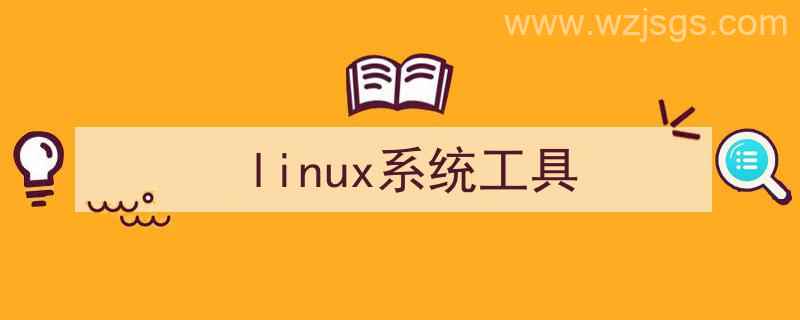 www.wzjsgs.com

linux系统工具